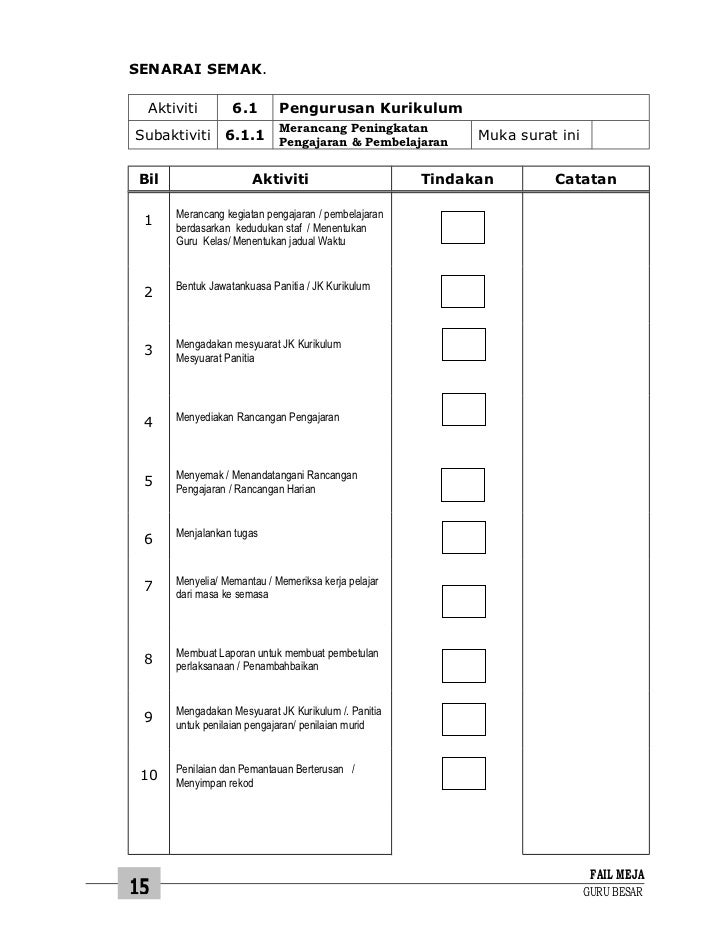 SENARAI SEMAK.

| Aktiviti | 6.1 | Pengurusan Kurikulum | | |
|---|---|---|---|---|
| Subaktiviti | 6.1.1 | Merancang Peningkatan Pengajaran & Pembelajaran | Muka surat ini | |

| Bil | Aktiviti | Tindakan | Catatan |
|---|---|---|---|
| 1 | Merancang kegiatan pengajaran / pembelajaran berdasarkan kedudukan staf / Menentukan Guru Kelas/ Menentukan jadual Waktu | | |
| 2 | Bentuk Jawatankuasa Panitia / JK Kurikulum | | |
| 3 | Mengadakan mesyuarat JK Kurikulum Mesyuarat Panitia | | |
| 4 | Menyediakan Rancangan Pengajaran | | |
| 5 | Menyemak / Menandatangani Rancangan Pengajaran / Rancangan Harian | | |
| 6 | Menjalankan tugas | | |
| 7 | Menyelia/ Memantau / Memeriksa kerja pelajar dari masa ke semasa | | |
| 8 | Membuat Laporan untuk membuat pembetulan perlaksanaan / Penambahbaikan | | |
| 9 | Mengadakan Mesyuarat JK Kurikulum /. Panitia untuk penilaian pengajaran/ penilaian murid | | |
| 10 | Penilaian dan Pemantauan Berterusan / Menyimpan rekod | | |

15

FAIL MEJA
GURU BESAR